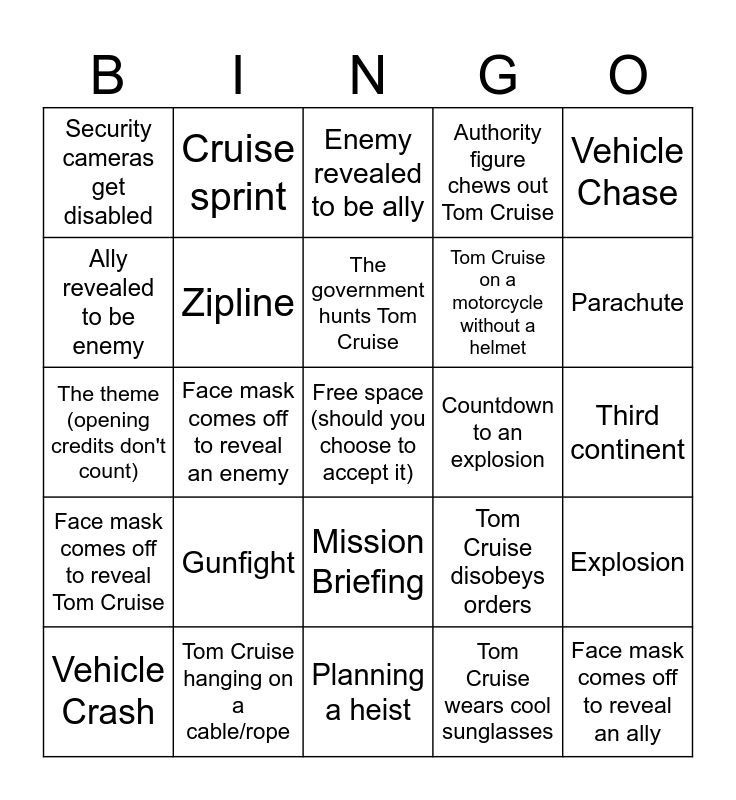 | B | I | N | G | O |
|---|---|---|---|---|
| Security cameras get disabled | Cruise sprint | Enemy revealed to be ally | Authority figure chews out Tom Cruise | Vehicle Chase |
| Ally revealed to be enemy | Zipline | The government hunts Tom Cruise | Tom Cruise on a motorcycle without a helmet | Parachute |
| The theme (opening credits don't count) | Face mask comes off to reveal an enemy | Free space (should you choose to accept it) | Countdown to an explosion | Third continent |
| Face mask comes off to reveal Tom Cruise | Gunfight | Mission Briefing | Tom Cruise disobeys orders | Explosion |
| Vehicle Crash | Tom Cruise hanging on a cable/rope | Planning a heist | Tom Cruise wears cool sunglasses | Face mask comes off to reveal an ally |